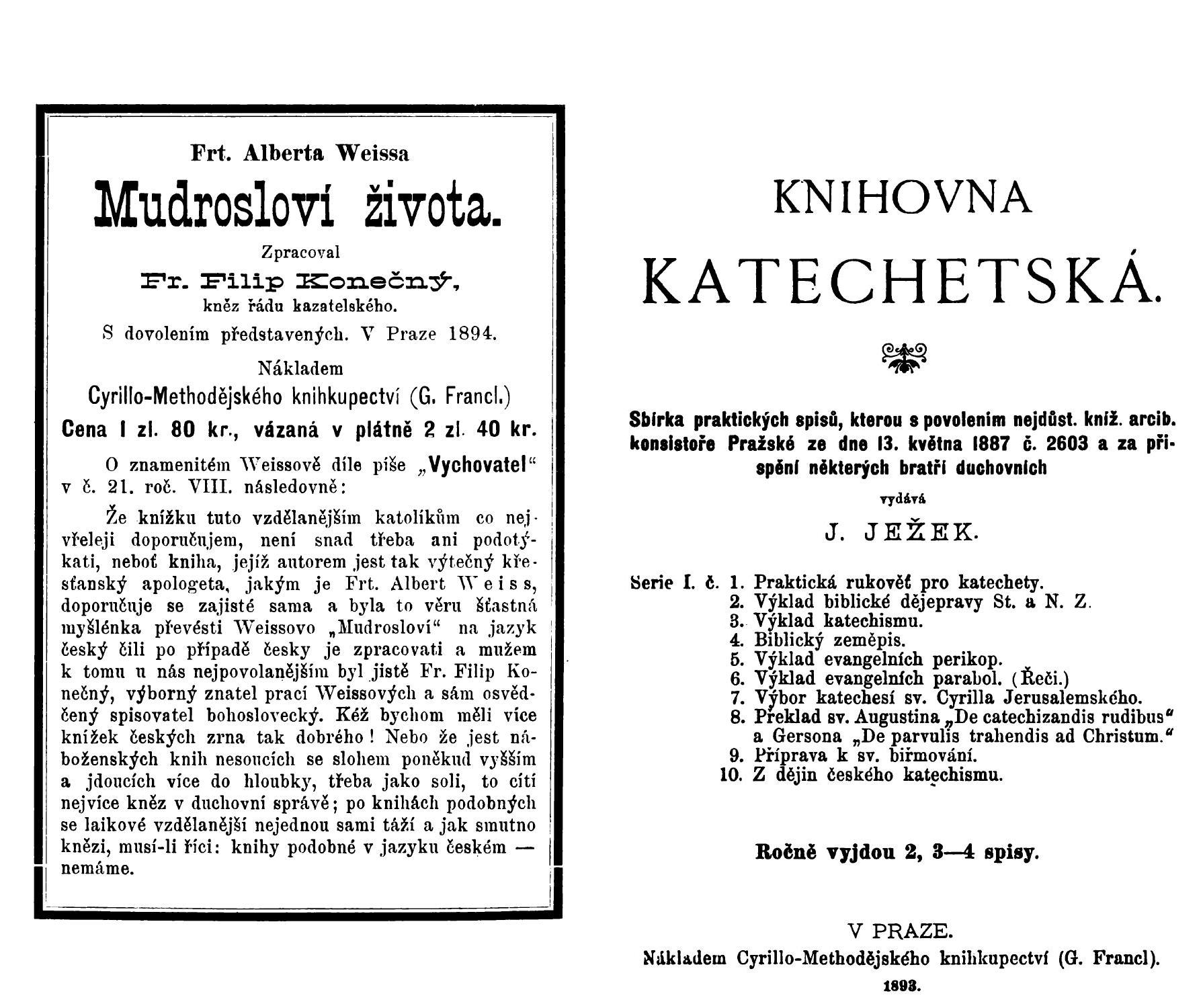 Frt. Alberta Weissa

Mudrosloví života.

Zpracoval

Fr. Filip Konečný,

kněz řádu kazatelského.

S dovolením představených. V Praze 1894.

Nákladem

Cyrillo-Methodějského knihkupectví (G. Francl.)

Cena 1 zl. 80 kr., vázaná v plátně 2 zl. 40 kr.

O znamenitém Weissově díle píše „Vychovatel“ v č. 21. roč. VIII. následovně:

Že knížku tuto vzdělanějším katolíkům co nejvřeleji doporučujem, není snad třeba ani podotýkati, neboť kniha, jejíž autorem jest tak výtečný křesťanský apologeta, jakým je Frt. Albert Weiss, doporučuje se zajisté sama a byla to věru šťastná myšlénka převésti Weissovo „Mudrosloví“ na jazyk český čili po případě česky je zpracovati a mužem k tomu u nás nejpovolanějším byl jistě Fr. Filip Konečný, výborný znatel prací Weissových a sám osvědčený spisovatel bohoslovecký. Kéž bychom měli více knížek českých zrna tak dobrého! Nebo že jest náboženských knih nesoucích se slohem poněkud vyšším a jdoucích více do hloubky, třeba jako soli, to cítí nejvíce kněz v duchovní správě; po knihách podobných se laikové vzdělanější nejednou sami táží a jak smutno knězi, musí-li říci: knihy podobné v jazyku českém — nemáme.

KNIHOVNA

KATECHETSKÁ.

Sbírka praktických spisů, kterou s povolením nejdůst. kníž. arcib. konsistoře Pražské ze dne 13. května 1887 č. 2603 a za přispění některých bratří duchovních

vydává

J. JEŽEK.

Serie I. č. 1. Praktická rukověť pro katechety.
2. Výklad biblické dějepravy St. a N. Z.
3. Výklad katechismu.
4. Biblický zeměpis.
5. Výklad evangelních perikop.
6. Výklad evangelních parabol. (Řeči.)
7. Výbor katechesí sv. Cyrilla Jerusalemského.
8. Překlad sv. Augustina „De catechizandis rudibus“ a Gersona „De parvulis trahendis ad Christum.“
9. Příprava k sv. biřmování.
10. Z dějin českého katechismu.

Ročně vyjdou 2, 3—4 spisy.

V PRAZE.

Nákladem Cyrillo-Methodějského knihkupectví (G. Francl).

1893.